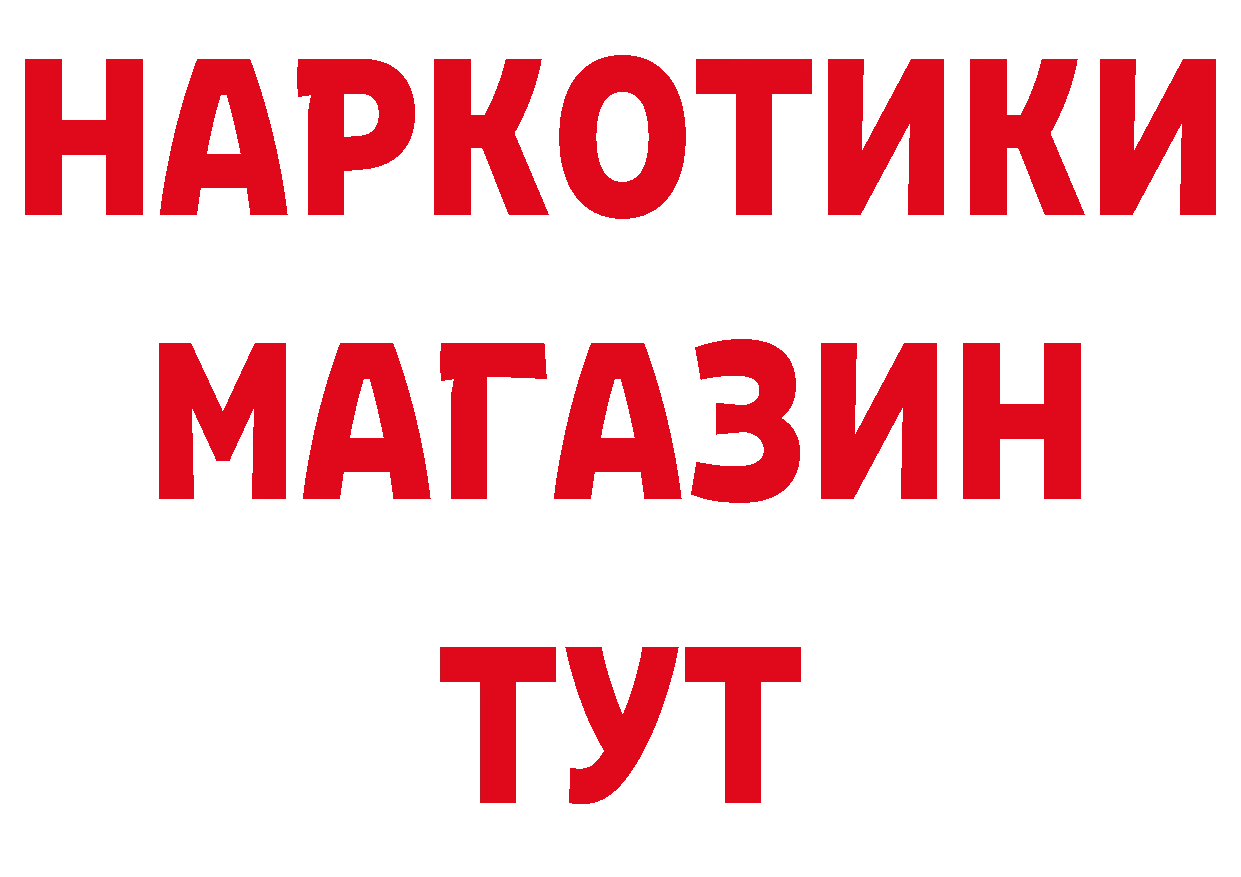 НАРКОТИКИ
МАГАЗИН
ТУТ